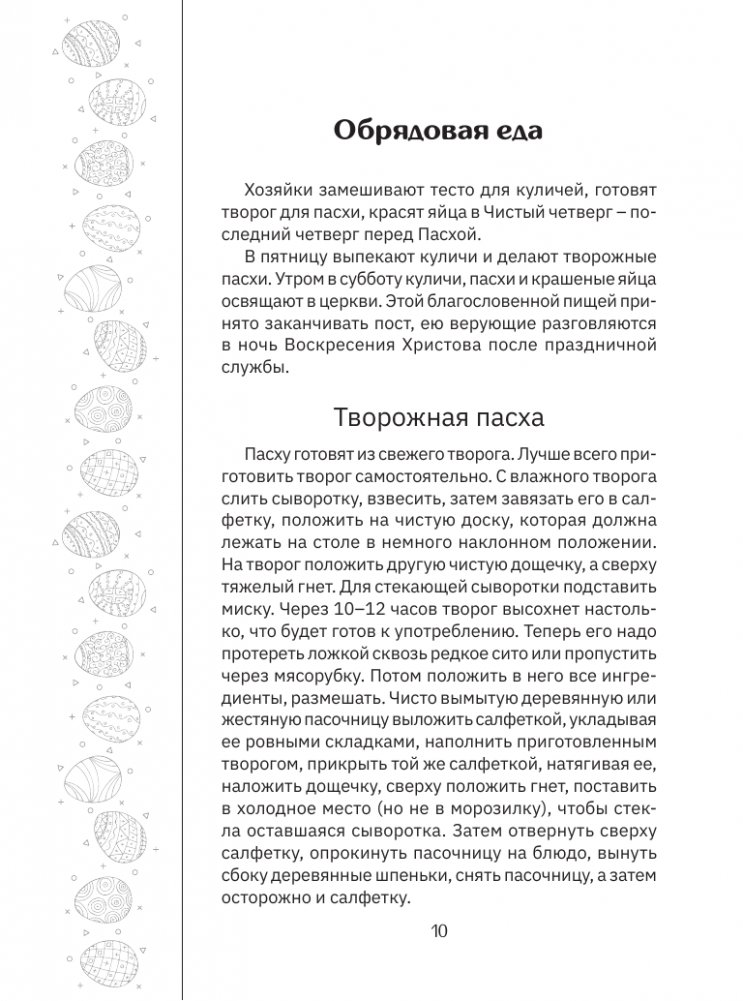 Обрядовая еда

Хозяйки замешивают тесто для куличей, готовят творог для пасхи, красят яйца в Чистый четверг – последний четверг перед Пасхой.

В пятницу выпекают куличи и делают творожные пасхи. Утром в субботу куличи, пасхи и крашеные яйца освящают в церкви. Этой благословенной пищей принято заканчивать пост, ею верующие разговляются в ночь Воскресения Христова после праздничной службы.

Творожная пасха

Пасху готовят из свежего творога. Лучше всего приготовить творог самостоятельно. С влажного творога слить сыворотку, взвесить, затем завязать его в салфетку, положить на чистую доску, которая должна лежать на столе в немного наклонном положении. На творог положить другую чистую дощечку, а сверху тяжелый гнет. Для стекающей сыворотки подставить миску. Через 10–12 часов творог высохнет настолько, что будет готов к употреблению. Теперь его надо протереть ложкой сквозь редкое сито или пропустить через мясорубку. Потом положить в него все ингредиенты, размешать. Чисто вымытую деревянную или жестяную пасочницу выложить салфеткой, укладывая ее ровными складками, наполнить приготовленным творогом, прикрыть той же салфеткой, натягивая ее, наложить дощечку, сверху положить гнет, поставить в холодное место (но не в морозилку), чтобы стекла оставшаяся сыворотка. Затем отвернуть сверху салфетку, опрокинуть пасочницу на блюдо, вынуть сбоку деревянные шпеньки, снять пасочницу, а затем осторожно и салфетку.

10